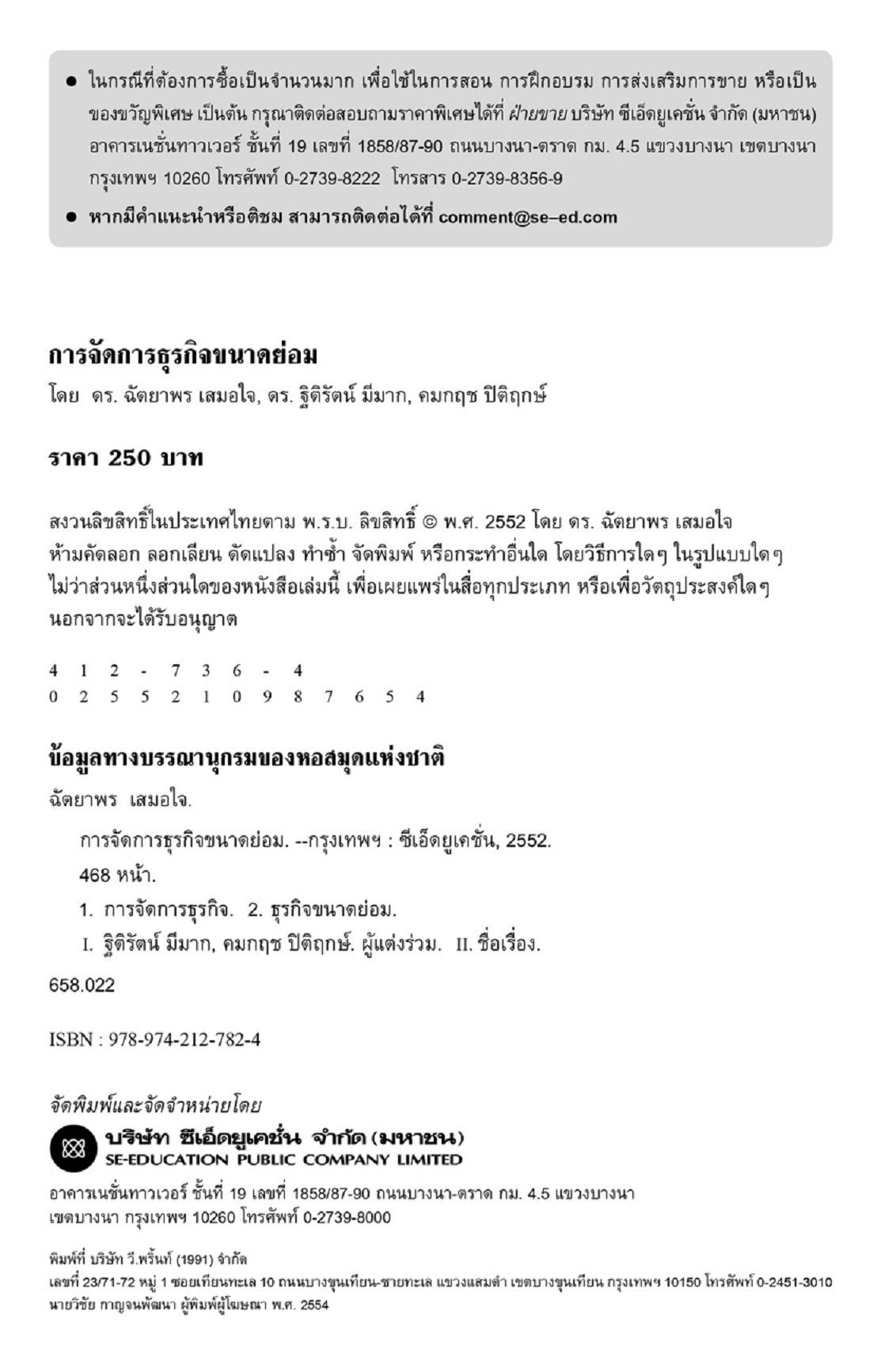 ● ในกรณีที่ต้องการซื้อเป็นจำนวนมาก เพื่อใช้ในการสอน การฝึกอบรม การส่งเสริมการขาย หรือเป็นของขวัญพิเศษ เป็นต้น กรุณาติดต่อสอบถามราคาพิเศษได้ที่ ฝ่ายขาย บริษัท ซีเอ็ดยูเคชั่น จำกัด (มหาชน) อาคารเนชั่นทาวเวอร์ ชั้นที่ 19 เลขที่ 1858/87-90 ถนนบางนา-ตราด กม. 4.5 แขวงบางนา เขตบางนา กรุงเทพฯ 10260 โทรศัพท์ 0-2739-8222 โทรสาร 0-2739-8356-9

● หากมีคำแนะนำหรือติชม สามารถติดต่อได้ที่ comment@se–ed.com

การจัดการธุรกิจขนาดย่อม

โดย ดร. ฉัตยาพร เสมอใจ, ดร. ฐิติรัตน์ มีมาก, คมกฤช ปิติฤกษ์

ราคา 250 บาท

สงวนลิขสิทธิ์ในประเทศไทยตาม พ.ร.บ. ลิขสิทธิ์ © พ.ศ. 2552 โดย ดร. ฉัตยาพร เสมอใจ ห้ามคัดลอก ลอกเลียน ดัดแปลง ทำซ้ำ จัดพิมพ์ หรือกระทำอื่นใด โดยวิธีการใดๆ ในรูปแบบใดๆ ไม่ว่าส่วนหนึ่งส่วนใดของหนังสือเล่มนี้ เพื่อเผยแพร่ในสื่อทุกประเภท หรือเพื่อวัตถุประสงค์ใดๆ นอกจากจะได้รับอนุญาต

4 1 2 - 7 3 6 - 4
0 2 5 5 2 1 0 9 8 7 6 5 4

ข้อมูลทางบรรณานุกรมของหอสมุดแห่งชาติ

ฉัตยาพร เสมอใจ.

การจัดการธุรกิจขนาดย่อม. --กรุงเทพฯ : ซีเอ็ดยูเคชั่น, 2552.

468 หน้า.

1. การจัดการธุรกิจ. 2. ธุรกิจขนาดย่อม.

I. ฐิติรัตน์ มีมาก, คมกฤช ปิติฤกษ์. ผู้แต่งร่วม. II. ชื่อเรื่อง.

658.022

ISBN : 978-974-212-782-4

จัดพิมพ์และจัดจำหน่ายโดย

บริษัท ซีเอ็ดยูเคชั่น จำกัด (มหาชน)
SE-EDUCATION PUBLIC COMPANY LIMITED

อาคารเนชั่นทาวเวอร์ ชั้นที่ 19 เลขที่ 1858/87-90 ถนนบางนา-ตราด กม. 4.5 แขวงบางนา เขตบางนา กรุงเทพฯ 10260 โทรศัพท์ 0-2739-8000

พิมพ์ที่ บริษัท วี.พริ้นท์ (1991) จำกัด
เลขที่ 23/71-72 หมู่ 1 ซอยเทียนทะเล 10 ถนนบางขุนเทียน-ชายทะเล แขวงแสมดำ เขตบางขุนเทียน กรุงเทพฯ 10150 โทรศัพท์ 0-2451-3010
นายวิชัย กาญจนพัฒนา ผู้พิมพ์ผู้โฆษณา พ.ศ. 2554